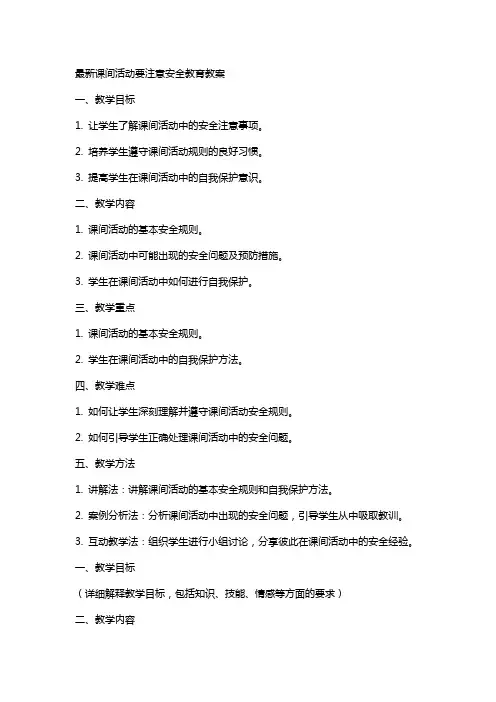 最新课间活动要注意安全教育教案

一、教学目标

1. 让学生了解课间活动中的安全注意事项。

2. 培养学生遵守课间活动规则的良好习惯。

3. 提高学生在课间活动中的自我保护意识。

二、教学内容

1. 课间活动的基本安全规则。

2. 课间活动中可能出现的安全问题及预防措施。

3. 学生在课间活动中如何进行自我保护。

三、教学重点

1. 课间活动的基本安全规则。

2. 学生在课间活动中的自我保护方法。

四、教学难点

1. 如何让学生深刻理解并遵守课间活动安全规则。

2. 如何引导学生正确处理课间活动中的安全问题。

五、教学方法

1. 讲解法：讲解课间活动的基本安全规则和自我保护方法。

2. 案例分析法：分析课间活动中出现的安全问题，引导学生从中吸取教训。

3. 互动教学法：组织学生进行小组讨论，分享彼此在课间活动中的安全经验。

一、教学目标

（详细解释教学目标，包括知识、技能、情感等方面的要求）

二、教学内容